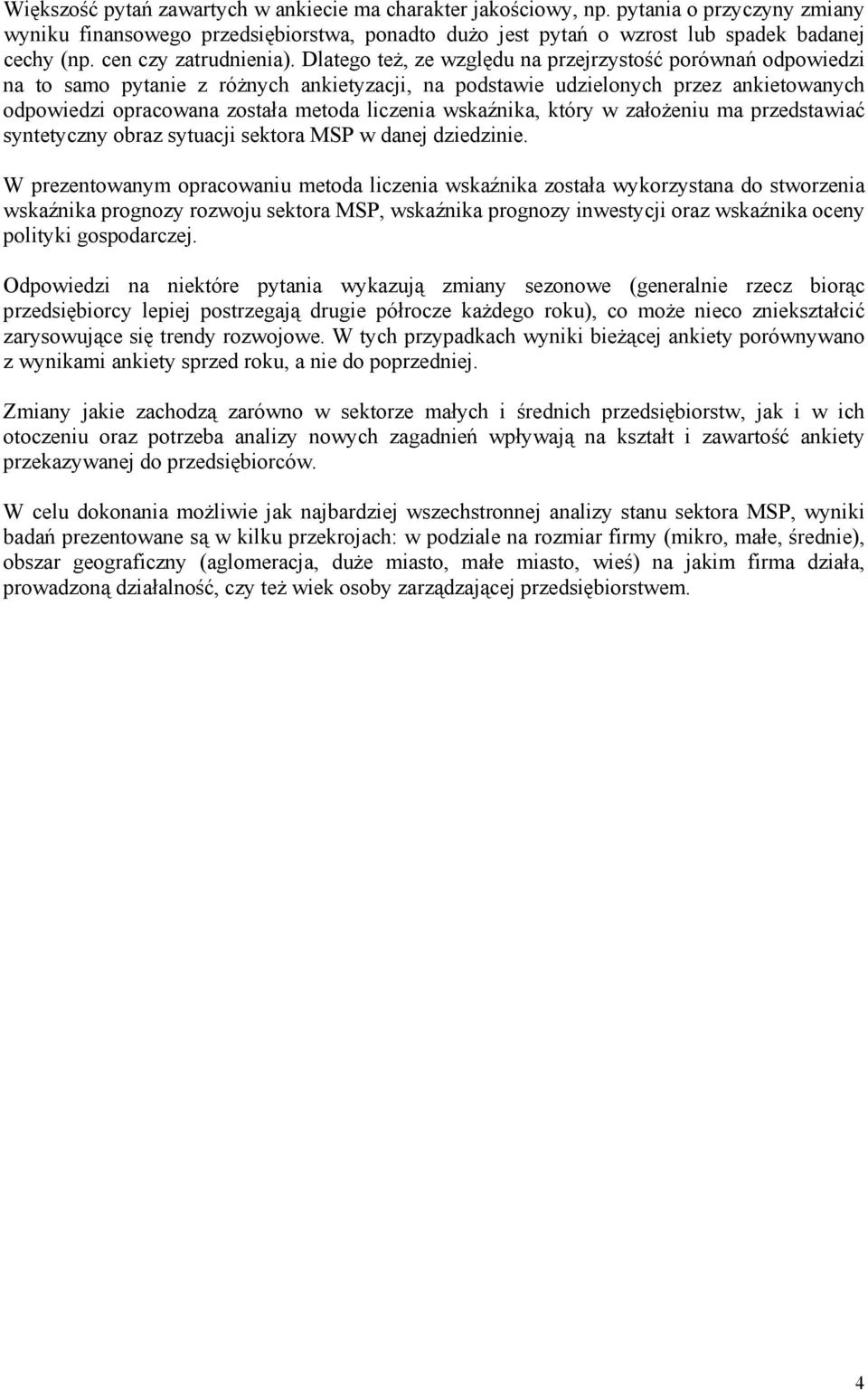 Większość pytań zawartych w ankiecie ma charakter jakościowy, np. pytania o przyczyny zmiany wyniku finansowego przedsiębiorstwa, ponadto dużo jest pytań o wzrost lub spadek badanej cechy (np. cen czy zatrudnienia). Dlatego też, ze względu na przejrzystość porównań odpowiedzi na to samo pytanie z różnych ankietyzacji, na podstawie udzielonych przez ankietowanych odpowiedzi opracowana została metoda liczenia wskaźnika, który w założeniu ma przedstawiać syntetyczny obraz sytuacji sektora MSP w danej dziedzinie.

W prezentowanym opracowaniu metoda liczenia wskaźnika została wykorzystana do stworzenia wskaźnika prognozy rozwoju sektora MSP, wskaźnika prognozy inwestycji oraz wskaźnika oceny polityki gospodarczej.

Odpowiedzi na niektóre pytania wykazują zmiany sezonowe (generalnie rzecz biorąc przedsiębiorcy lepiej postrzegają drugie półrocze każdego roku), co może nieco zniekształcić zarysowujące się trendy rozwojowe. W tych przypadkach wyniki bieżącej ankiety porównywano z wynikami ankiety sprzed roku, a nie do poprzedniej.

Zmiany jakie zachodzą zarówno w sektorze małych i średnich przedsiębiorstw, jak i w ich otoczeniu oraz potrzeba analizy nowych zagadnień wpływają na kształt i zawartość ankiety przekazywanej do przedsiębiorców.

W celu dokonania możliwie jak najbardziej wszechstronnej analizy stanu sektora MSP, wyniki badań prezentowane są w kilku przekrojach: w podziale na rozmiar firmy (mikro, małe, średnie), obszar geograficzny (aglomeracja, duże miasto, małe miasto, wieś) na jakim firma działa, prowadzoną działalność, czy też wiek osoby zarządzającej przedsiębiorstwem.

4